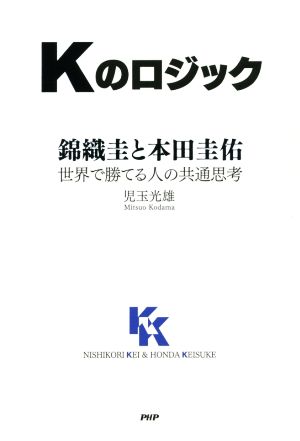 Kのロジック

錦織圭と本田圭佑
世界で勝てる人の共通思考

児玉光雄
Mitsuo Kodama

KK

NISHIKORI KEI & HONDA KEISUKE

PHP